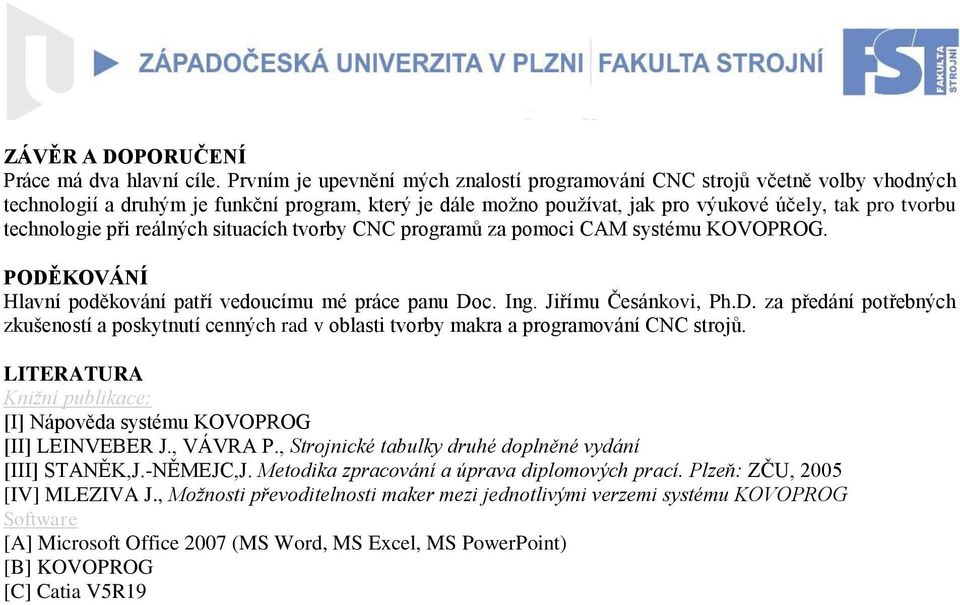 ZÁPADOČESKÁ UNIVERZITA V PLZNI | FAKULTA STROJNÍ

FST FAKULTA STROJNÍ

ZÁVĚR A DOPORUČENÍ
Práce má dva hlavní cíle. Prvním je upevnění mých znalostí programování CNC strojů včetně volby vhodných technologií a druhým je funkční program, který je dále možno používat, jak pro výukové účely, tak pro tvorbu technologie při reálných situacích tvorby CNC programů za pomoci CAM systému KOVOPROG.

PODĚKOVÁNÍ
Hlavní poděkování patří vedoucímu mé práce panu Doc. Ing. Jiřímu Česánkovi, Ph.D. za předání potřebných zkušeností a poskytnutí cenných rad v oblasti tvorby makra a programování CNC strojů.

LITERATURA
Knižní publikace:
[I] Nápověda systému KOVOPROG
[II] LEINVEBER J., VÁVRA P., Strojnické tabulky druhé doplněné vydání
[III] STANĚK,J.-NĚMEJC,J. Metodika zpracování a úprava diplomových prací. Plzeň: ZČU, 2005
[IV] MLEZIVA J., Možnosti převoditelnosti maker mezi jednotlivými verzemi systému KOVOPROG
Software
[A] Microsoft Office 2007 (MS Word, MS Excel, MS PowerPoint)
[B] KOVOPROG
[C] Catia V5R19